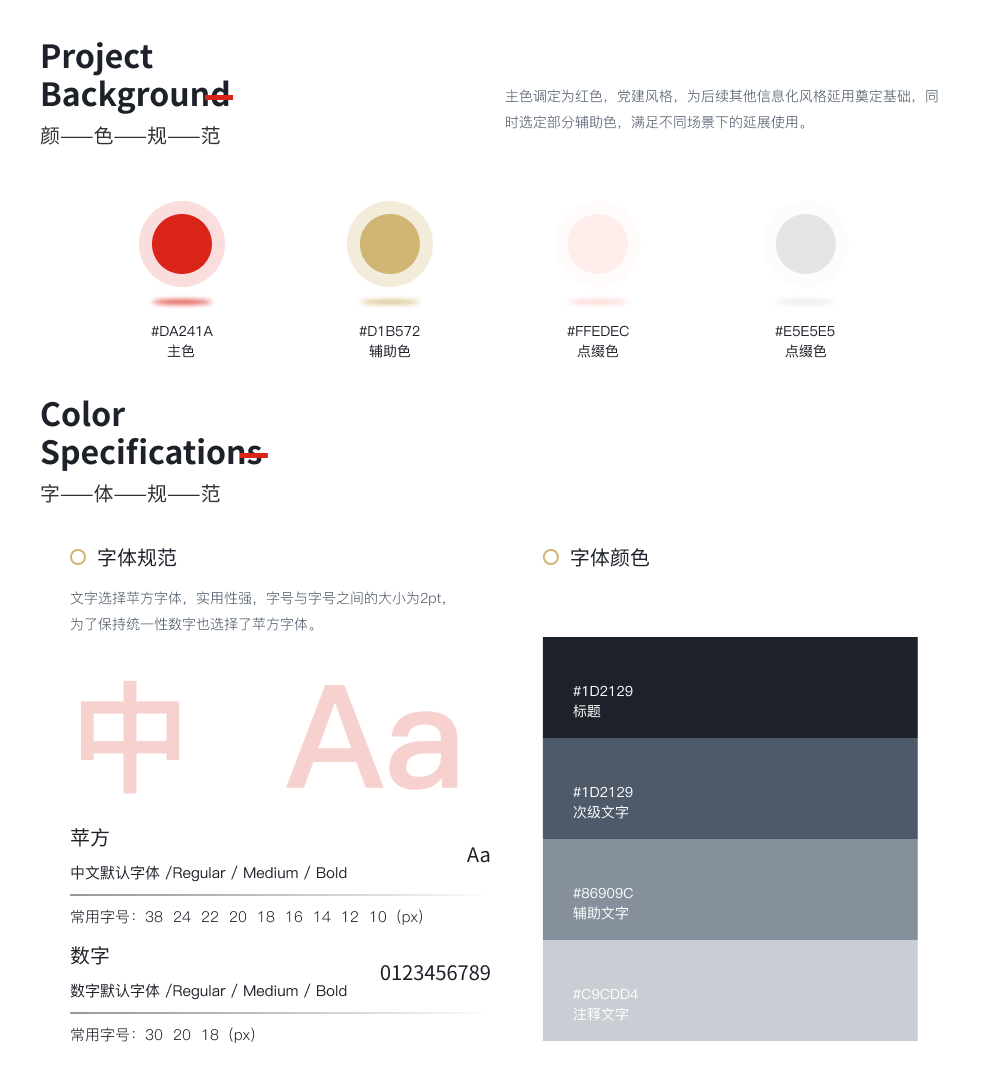 Project Background
颜——色——规——范

主色调定为红色，党建风格，为后续其他信息化风格延用奠定基础，同时选定部分辅助色，满足不同场景下的延展使用。

#DA241A
主色

#D1B572
辅助色

#FFEDEC
点缀色

#E5E5E5
点缀色

Color Specifications
字——体——规——范

字体规范

文字选择苹方字体，实用性强，字号与字号之间的大小为2pt，为了保持统一性数字也选择了苹方字体。

中 Aa

苹方
中文默认字体 /Regular / Medium / Bold
Aa
常用字号：38 24 22 20 18 16 14 12 10（px）

数字
数字默认字体 /Regular / Medium / Bold
0123456789
常用字号：30 20 18（px）

字体颜色

#1D2129
标题

#1D2129
次级文字

#86909C
辅助文字

#C9CDD4
注释文字